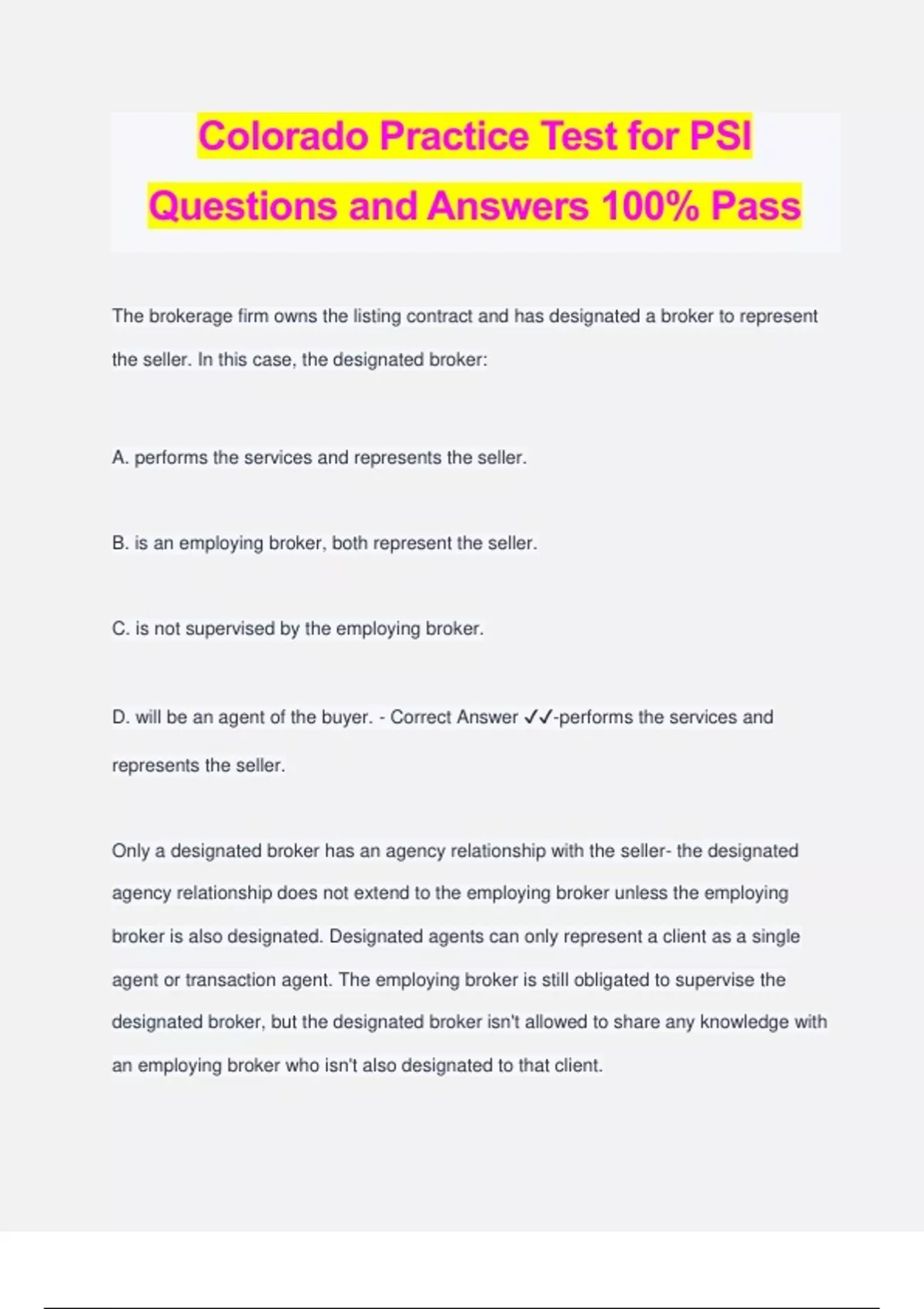 Colorado Practice Test for PSI Questions and Answers 100% Pass

The brokerage firm owns the listing contract and has designated a broker to represent the seller. In this case, the designated broker:

A. performs the services and represents the seller.

B. is an employing broker, both represent the seller.

C. is not supervised by the employing broker.

D. will be an agent of the buyer. - Correct Answer ✓✓-performs the services and represents the seller.

Only a designated broker has an agency relationship with the seller- the designated agency relationship does not extend to the employing broker unless the employing broker is also designated. Designated agents can only represent a client as a single agent or transaction agent. The employing broker is still obligated to supervise the designated broker, but the designated broker isn't allowed to share any knowledge with an employing broker who isn't also designated to that client.